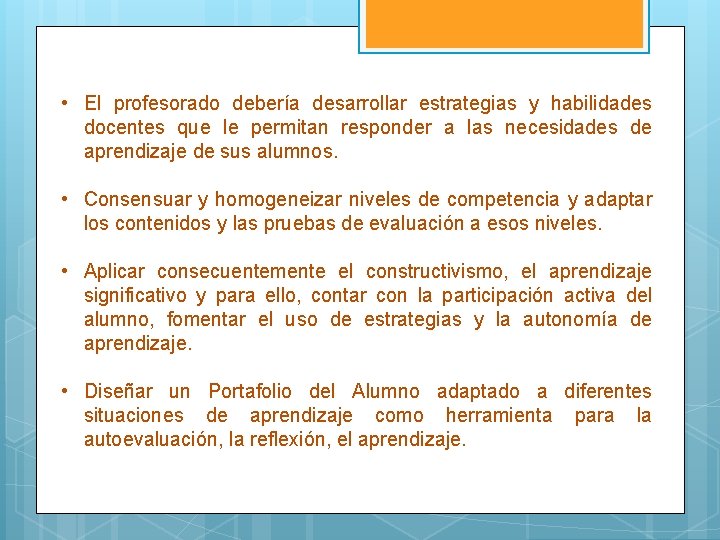 • El profesorado debería desarrollar estrategias y habilidades docentes que le permitan responder a las necesidades de aprendizaje de sus alumnos.

• Consensuar y homogeneizar niveles de competencia y adaptar los contenidos y las pruebas de evaluación a esos niveles.

• Aplicar consecuentemente el constructivismo, el aprendizaje significativo y para ello, contar con la participación activa del alumno, fomentar el uso de estrategias y la autonomía de aprendizaje.

• Diseñar un Portafolio del Alumno adaptado a diferentes situaciones de aprendizaje como herramienta para la autoevaluación, la reflexión, el aprendizaje.